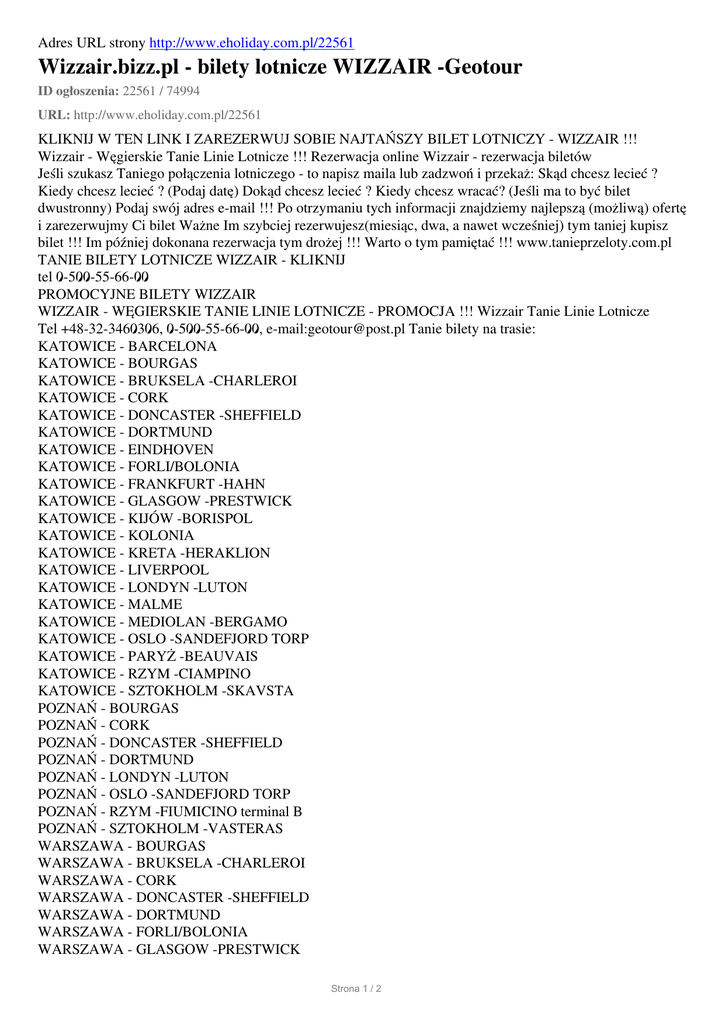 Adres URL strony http://www.eholiday.com.pl/22561

Wizzair.bizz.pl - bilety lotnicze WIZZAIR -Geotour

ID ogłoszenia: 22561 / 74994

URL: http://www.eholiday.com.pl/22561

KLIKNIJ W TEN LINK I ZAREZERWUJ SOBIE NAJTAŃSZY BILET LOTNICZY - WIZZAIR !!! Wizzair - Węgierskie Tanie Linie Lotnicze !!! Rezerwacja online Wizzair - rezerwacja biletów Jeśli szukasz Taniego połączenia lotniczego - to napisz maila lub zadzwoń i przekaż: Skąd chcesz lecieć ? Kiedy chcesz lecieć ? (Podaj datę) Dokąd chcesz lecieć ? Kiedy chcesz wracać? (Jeśli ma to być bilet dwustronny) Podaj swój adres e-mail !!! Po otrzymaniu tych informacji znajdziemy najlepszą (możliwą) ofertę i zarezerwujmy Ci bilet Ważne Im szybciej rezerwujesz(miesiąc, dwa, a nawet wcześniej) tym taniej kupisz bilet !!! Im później dokonana rezerwacja tym drożej !!! Warto o tym pamiętać !!! www.tanieprzeloty.com.pl
TANIE BILETY LOTNICZE WIZZAIR - KLIKNIJ
tel 0-500-55-66-00
PROMOCYJNE BILETY WIZZAIR
WIZZAIR - WĘGIERSKIE TANIE LINIE LOTNICZE - PROMOCJA !!! Wizzair Tanie Linie Lotnicze Tel +48-32-3460306, 0-500-55-66-00, e-mail:geotour@post.pl Tanie bilety na trasie:
KATOWICE - BARCELONA
KATOWICE - BOURGAS
KATOWICE - BRUKSELA -CHARLEROI
KATOWICE - CORK
KATOWICE - DONCASTER -SHEFFIELD
KATOWICE - DORTMUND
KATOWICE - EINDHOVEN
KATOWICE - FORLI/BOLONIA
KATOWICE - FRANKFURT -HAHN
KATOWICE - GLASGOW -PRESTWICK
KATOWICE - KIJÓW -BORISPOL
KATOWICE - KOLONIA
KATOWICE - KRETA -HERAKLION
KATOWICE - LIVERPOOL
KATOWICE - LONDYN -LUTON
KATOWICE - MALME
KATOWICE - MEDIOLAN -BERGAMO
KATOWICE - OSLO -SANDEFJORD TORP
KATOWICE - PARYŻ -BEAUVAIS
KATOWICE - RZYM -CIAMPINO
KATOWICE - SZTOKHOLM -SKAVSTA
POZNAŃ - BOURGAS
POZNAŃ - CORK
POZNAŃ - DONCASTER -SHEFFIELD
POZNAŃ - DORTMUND
POZNAŃ - LONDYN -LUTON
POZNAŃ - OSLO -SANDEFJORD TORP
POZNAŃ - RZYM -FIUMICINO terminal B
POZNAŃ - SZTOKHOLM -VASTERAS
WARSZAWA - BOURGAS
WARSZAWA - BRUKSELA -CHARLEROI
WARSZAWA - CORK
WARSZAWA - DONCASTER -SHEFFIELD
WARSZAWA - DORTMUND
WARSZAWA - FORLI/BOLONIA
WARSZAWA - GLASGOW -PRESTWICK

Strona 1 / 2